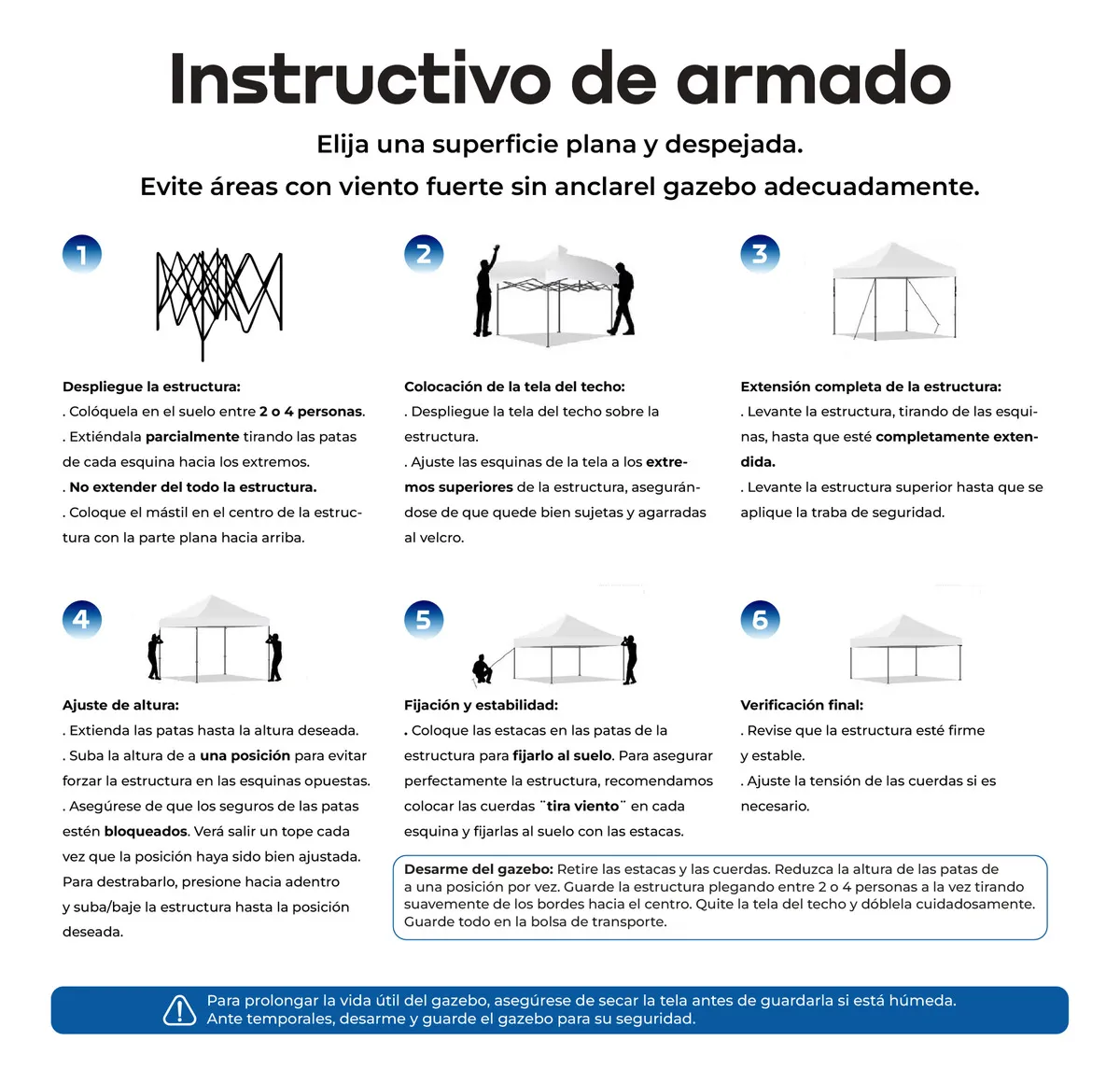 Instructivo de armado

Elija una superficie plana y despejada.
Evite áreas con viento fuerte sin anclarel gazebo adecuadamente.

1

Despliegue la estructura:
. Colóquela en el suelo entre 2 o 4 personas.
. Extiéndala parcialmente tirando las patas de cada esquina hacia los extremos.
. No extender del todo la estructura.
. Coloque el mástil en el centro de la estructura con la parte plana hacia arriba.

2

Colocación de la tela del techo:
. Despliegue la tela del techo sobre la estructura.
. Ajuste las esquinas de la tela a los extremos superiores de la estructura, asegurándose de que quede bien sujetas y agarradas al velcro.

3

Extensión completa de la estructura:
. Levante la estructura, tirando de las esquinas, hasta que esté completamente extendida.
. Levante la estructura superior hasta que se aplique la traba de seguridad.

4

Ajuste de altura:
. Extienda las patas hasta la altura deseada.
. Suba la altura de a una posición para evitar forzar la estructura en las esquinas opuestas.
. Asegúrese de que los seguros de las patas estén bloqueados. Verá salir un tope cada vez que la posición haya sido bien ajustada.
Para destrabarlo, presione hacia adentro y suba/baje la estructura hasta la posición deseada.

5

Fijación y estabilidad:
. Coloque las estacas en las patas de la estructura para fijarlo al suelo. Para asegurar perfectamente la estructura, recomendamos colocar las cuerdas ¨tira viento¨ en cada esquina y fijarlas al suelo con las estacas.

6

Verificación final:
. Revise que la estructura esté firme y estable.
. Ajuste la tensión de las cuerdas si es necesario.

Desarme del gazebo: Retire las estacas y las cuerdas. Reduzca la altura de las patas de a una posición por vez. Guarde la estructura plegando entre 2 o 4 personas a la vez tirando suavemente de los bordes hacia el centro. Quite la tela del techo y dóblela cuidadosamente. Guarde todo en la bolsa de transporte.

Para prolongar la vida útil del gazebo, asegúrese de secar la tela antes de guardarla si está húmeda.
Ante temporales, desarme y guarde el gazebo para su seguridad.